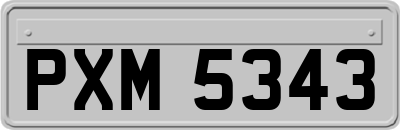 PXM 5343